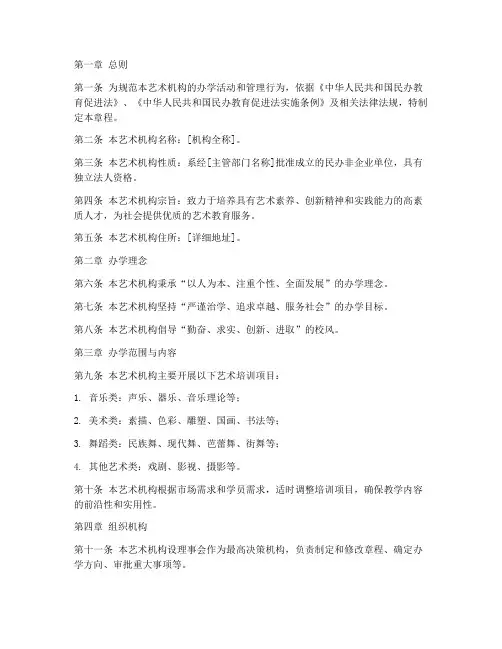 第一章 总则

第一条 为规范本艺术机构的办学活动和管理行为，依据《中华人民共和国民办教育促进法》、《中华人民共和国民办教育促进法实施条例》及相关法律法规，特制定本章程。

第二条 本艺术机构名称：[机构全称]。

第三条 本艺术机构性质：系经[主管部门名称]批准成立的民办非企业单位，具有独立法人资格。

第四条 本艺术机构宗旨：致力于培养具有艺术素养、创新精神和实践能力的高素质人才，为社会提供优质的艺术教育服务。

第五条 本艺术机构住所：[详细地址]。

第二章 办学理念

第六条 本艺术机构秉承“以人为本、注重个性、全面发展”的办学理念。

第七条 本艺术机构坚持“严谨治学、追求卓越、服务社会”的办学目标。

第八条 本艺术机构倡导“勤奋、求实、创新、进取”的校风。

第三章 办学范围与内容

第九条 本艺术机构主要开展以下艺术培训项目：

1. 音乐类：声乐、器乐、音乐理论等；

2. 美术类：素描、色彩、雕塑、国画、书法等；

3. 舞蹈类：民族舞、现代舞、芭蕾舞、街舞等；

4. 其他艺术类：戏剧、影视、摄影等。

第十条 本艺术机构根据市场需求和学员需求，适时调整培训项目，确保教学内容的前沿性和实用性。

第四章 组织机构

第十一条 本艺术机构设理事会作为最高决策机构，负责制定和修改章程、确定办学方向、审批重大事项等。